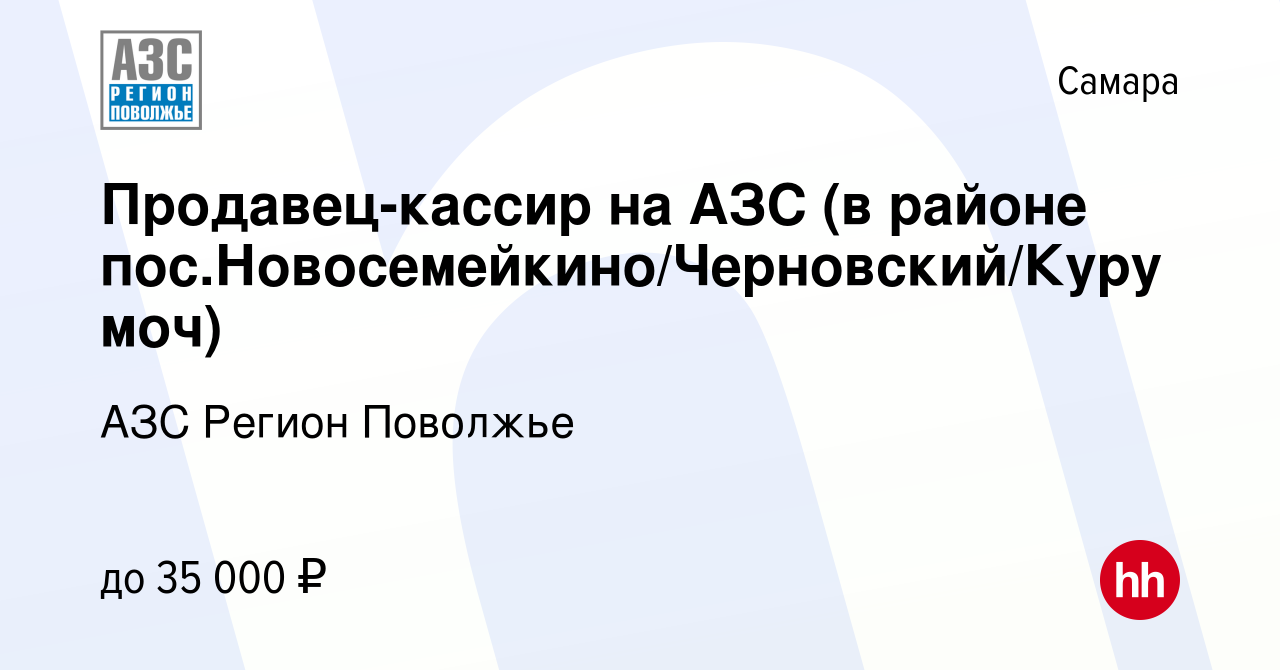 АЗС
РЕГИОН
ПОВОЛЖЬЕ

Самара

Продавец-кассир на АЗС (в районе пос.Новосемейкино/Черновский/Курумоч)

АЗС Регион Поволжье

до 35 000 ₽

hh